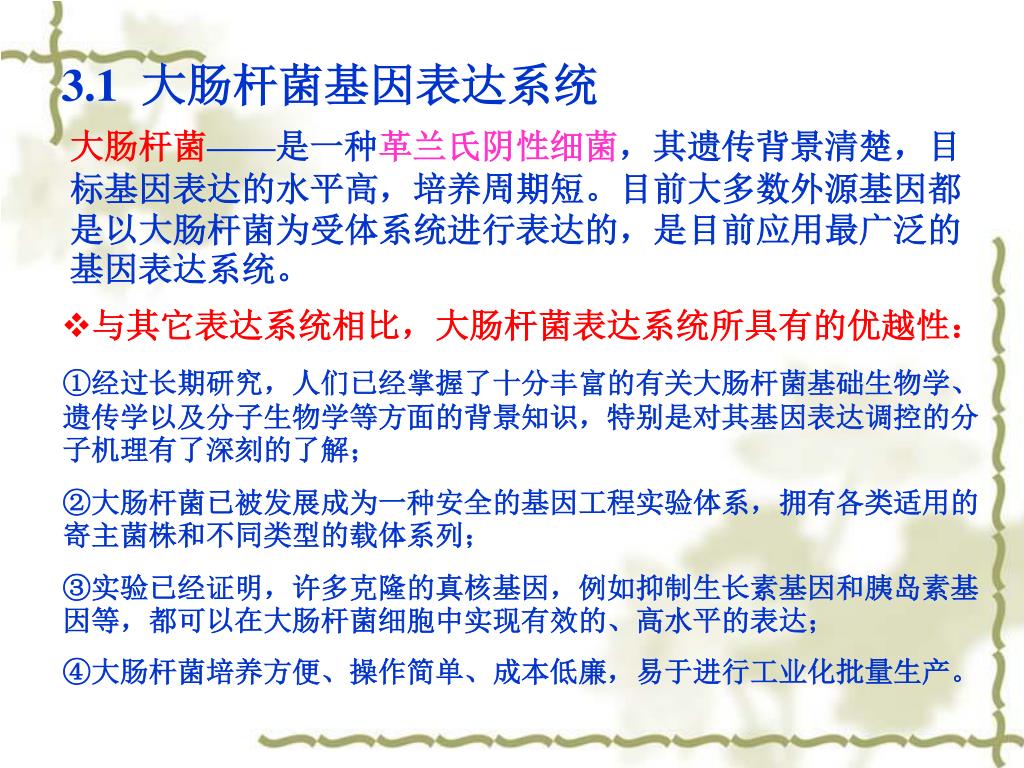 3.1 大肠杆菌基因表达系统

大肠杆菌——是一种革兰氏阴性细菌，其遗传背景清楚，目标基因表达的水平高，培养周期短。目前大多数外源基因都是以大肠杆菌为受体系统进行表达的，是目前应用最广泛的基因表达系统。

❖与其它表达系统相比，大肠杆菌表达系统所具有的优越性：

①经过长期研究，人们已经掌握了十分丰富的有关大肠杆菌基础生物学、遗传学以及分子生物学等方面的背景知识，特别是对其基因表达调控的分子机理有了深刻的了解；

②大肠杆菌已被发展成为一种安全的基因工程实验体系，拥有各类适用的寄主菌株和不同类型的载体系列；

③实验已经证明，许多克隆的真核基因，例如抑制生长素基因和胰岛素基因等，都可以在大肠杆菌细胞中实现有效的、高水平的表达；

④大肠杆菌培养方便、操作简单、成本低廉，易于进行工业化批量生产。